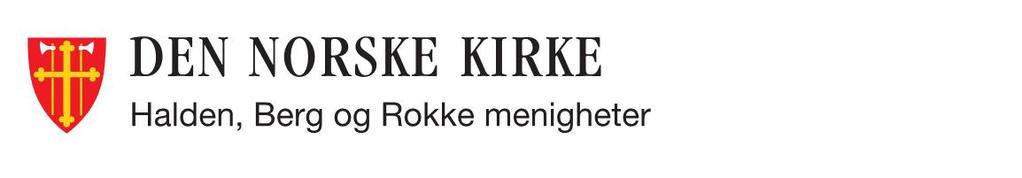 DEN NORSKE KIRKE
Halden, Berg og Rokke menigheter